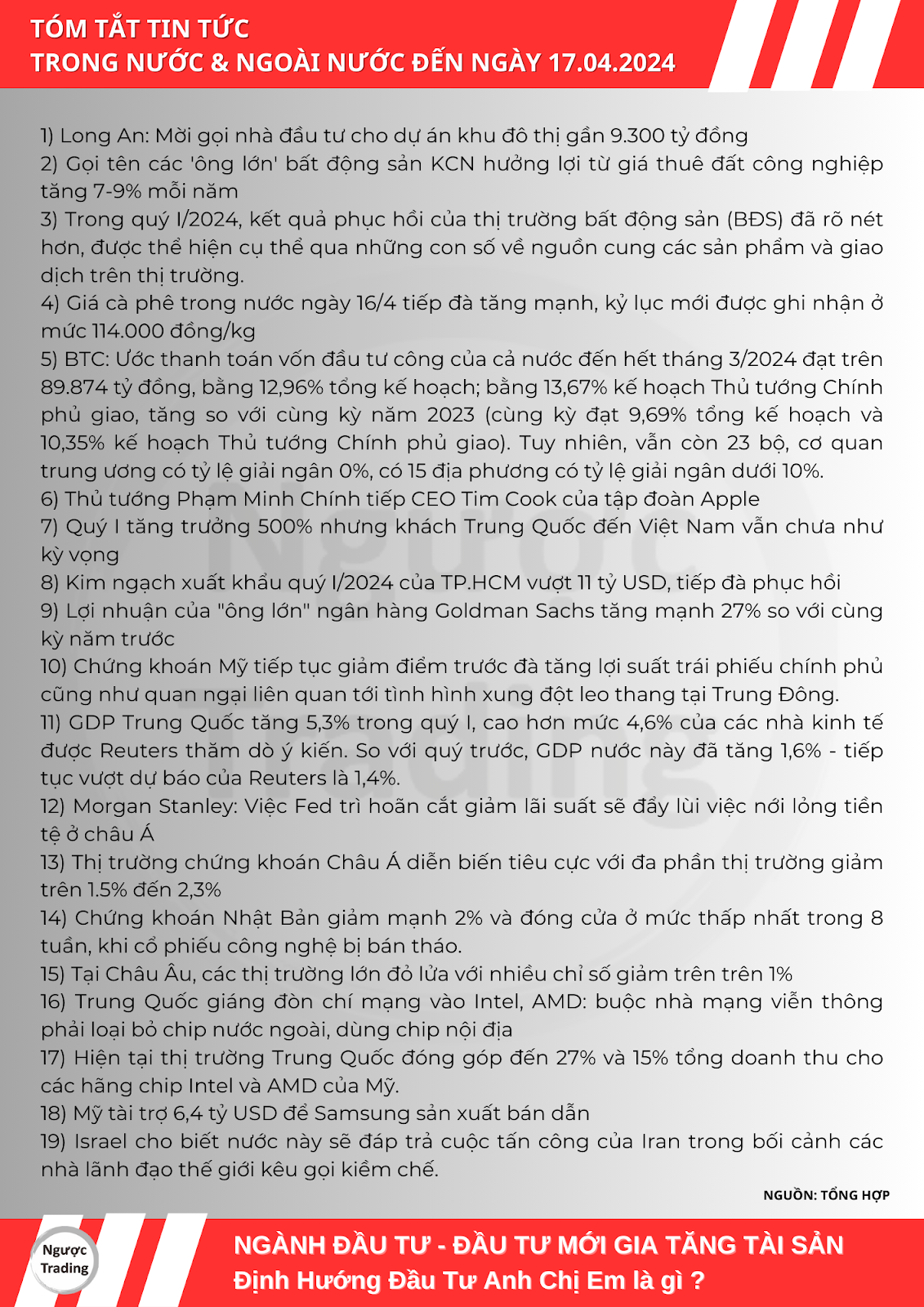 TÓM TẮT TIN TỨC
TRONG NƯỚC & NGOÀI NƯỚC ĐẾN NGÀY 17.04.2024

1) Long An: Mời gọi nhà đầu tư cho dự án khu đô thị gần 9.300 tỷ đồng
2) Gọi tên các 'ông lớn' bất động sản KCN hưởng lợi từ giá thuê đất công nghiệp tăng 7-9% mỗi năm
3) Trong quý I/2024, kết quả phục hồi của thị trường bất động sản (BĐS) đã rõ nét hơn, được thể hiện cụ thể qua những con số về nguồn cung các sản phẩm và giao dịch trên thị trường.
4) Giá cà phê trong nước ngày 16/4 tiếp đà tăng mạnh, kỷ lục mới được ghi nhận ở mức 114.000 đồng/kg
5) BTC: Ước thanh toán vốn đầu tư công của cả nước đến hết tháng 3/2024 đạt trên 89.874 tỷ đồng, bằng 12,96% tổng kế hoạch; bằng 13,67% kế hoạch Thủ tướng Chính phủ giao, tăng so với cùng kỳ năm 2023 (cùng kỳ đạt 9,69% tổng kế hoạch và 10,35% kế hoạch Thủ tướng Chính phủ giao). Tuy nhiên, vẫn còn 23 bộ, cơ quan trung ương có tỷ lệ giải ngân 0%, có 15 địa phương có tỷ lệ giải ngân dưới 10%.
6) Thủ tướng Phạm Minh Chính tiếp CEO Tim Cook của tập đoàn Apple
7) Quý I tăng trưởng 500% nhưng khách Trung Quốc đến Việt Nam vẫn chưa như kỳ vọng
8) Kim ngạch xuất khẩu quý I/2024 của TP.HCM vượt 11 tỷ USD, tiếp đà phục hồi
9) Lợi nhuận của "ông lớn" ngân hàng Goldman Sachs tăng mạnh 27% so với cùng kỳ năm trước
10) Chứng khoán Mỹ tiếp tục giảm điểm trước đà tăng lợi suất trái phiếu chính phủ cũng như quan ngại liên quan tới tình hình xung đột leo thang tại Trung Đông.
11) GDP Trung Quốc tăng 5,3% trong quý I, cao hơn mức 4,6% của các nhà kinh tế được Reuters thăm dò ý kiến. So với quý trước, GDP nước này đã tăng 1,6% - tiếp tục vượt dự báo của Reuters là 1,4%.
12) Morgan Stanley: Việc Fed trì hoãn cắt giảm lãi suất sẽ đẩy lùi việc nới lỏng tiền tệ ở châu Á
13) Thị trường chứng khoán Châu Á diễn biến tiêu cực với đa phần thị trường giảm trên 1.5% đến 2,3%
14) Chứng khoán Nhật Bản giảm mạnh 2% và đóng cửa ở mức thấp nhất trong 8 tuần, khi cổ phiếu công nghệ bị bán tháo.
15) Tại Châu Âu, các thị trường lớn đỏ lửa với nhiều chỉ số giảm trên trên 1%
16) Trung Quốc giáng đòn chí mạng vào Intel, AMD: buộc nhà mạng viễn thông phải loại bỏ chip nước ngoài, dùng chip nội địa
17) Hiện tại thị trường Trung Quốc đóng góp đến 27% và 15% tổng doanh thu cho các hãng chip Intel và AMD của Mỹ.
18) Mỹ tài trợ 6,4 tỷ USD để Samsung sản xuất bán dẫn
19) Israel cho biết nước này sẽ đáp trả cuộc tấn công của Iran trong bối cảnh các nhà lãnh đạo thế giới kêu gọi kiềm chế.

NGUỒN: TỔNG HỢP

Ngược Trading

NGÀNH ĐẦU TƯ - ĐẦU TƯ MỚI GIA TĂNG TÀI SẢN
Định Hướng Đầu Tư Anh Chị Em là gì ?